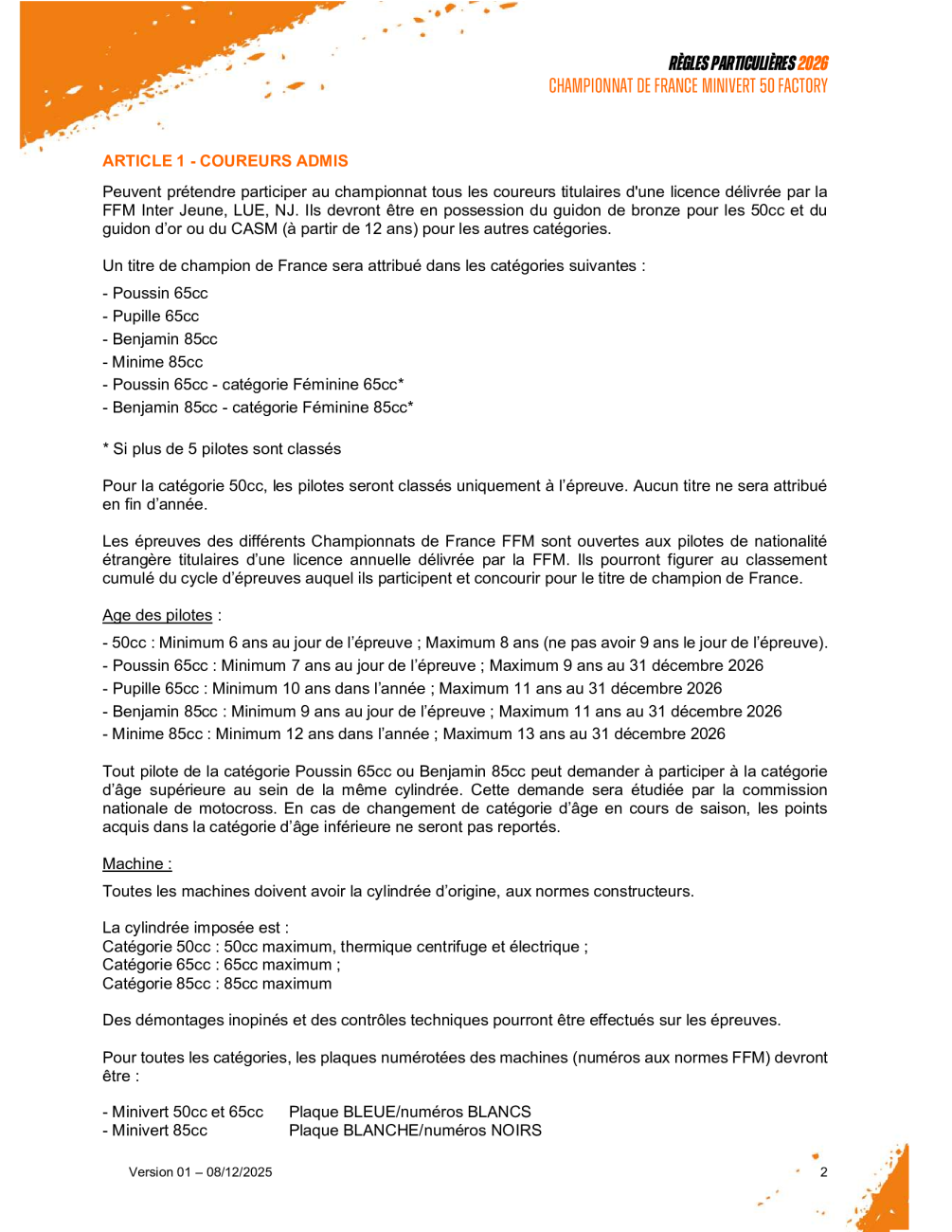 RÈGLES PARTICULIÈRES 2026
CHAMPIONNAT DE FRANCE MINIVERT 50 FACTORY

ARTICLE 1 - COUREURS ADMIS

Peuvent prétendre participer au championnat tous les coureurs titulaires d'une licence délivrée par la FFM Inter Jeune, LUE, NJ. Ils devront être en possession du guidon de bronze pour les 50cc et du guidon d'or ou du CASM (à partir de 12 ans) pour les autres catégories.

Un titre de champion de France sera attribué dans les catégories suivantes :

- Poussin 65cc
- Pupille 65cc
- Benjamin 85cc
- Minime 85cc
- Poussin 65cc - catégorie Féminine 65cc*
- Benjamin 85cc - catégorie Féminine 85cc*

* Si plus de 5 pilotes sont classés

Pour la catégorie 50cc, les pilotes seront classés uniquement à l'épreuve. Aucun titre ne sera attribué en fin d'année.

Les épreuves des différents Championnats de France FFM sont ouvertes aux pilotes de nationalité étrangère titulaires d'une licence annuelle délivrée par la FFM. Ils pourront figurer au classement cumulé du cycle d'épreuves auquel ils participent et concourir pour le titre de champion de France.

Age des pilotes :

- 50cc : Minimum 6 ans au jour de l'épreuve ; Maximum 8 ans (ne pas avoir 9 ans le jour de l'épreuve).
- Poussin 65cc : Minimum 7 ans au jour de l'épreuve ; Maximum 9 ans au 31 décembre 2026
- Pupille 65cc : Minimum 10 ans dans l'année ; Maximum 11 ans au 31 décembre 2026
- Benjamin 85cc : Minimum 9 ans au jour de l'épreuve ; Maximum 11 ans au 31 décembre 2026
- Minime 85cc : Minimum 12 ans dans l'année ; Maximum 13 ans au 31 décembre 2026

Tout pilote de la catégorie Poussin 65cc ou Benjamin 85cc peut demander à participer à la catégorie d'âge supérieure au sein de la même cylindrée. Cette demande sera étudiée par la commission nationale de motocross. En cas de changement de catégorie d'âge en cours de saison, les points acquis dans la catégorie d'âge inférieure ne seront pas reportés.

Machine :

Toutes les machines doivent avoir la cylindrée d'origine, aux normes constructeurs.

La cylindrée imposée est :
Catégorie 50cc : 50cc maximum, thermique centrifuge et électrique ;
Catégorie 65cc : 65cc maximum ;
Catégorie 85cc : 85cc maximum

Des démontages inopinés et des contrôles techniques pourront être effectués sur les épreuves.

Pour toutes les catégories, les plaques numérotées des machines (numéros aux normes FFM) devront être :

- Minivert 50cc et 65cc Plaque BLEUE/numéros BLANCS
- Minivert 85cc Plaque BLANCHE/numéros NOIRS

Version 01 – 08/12/2025
2